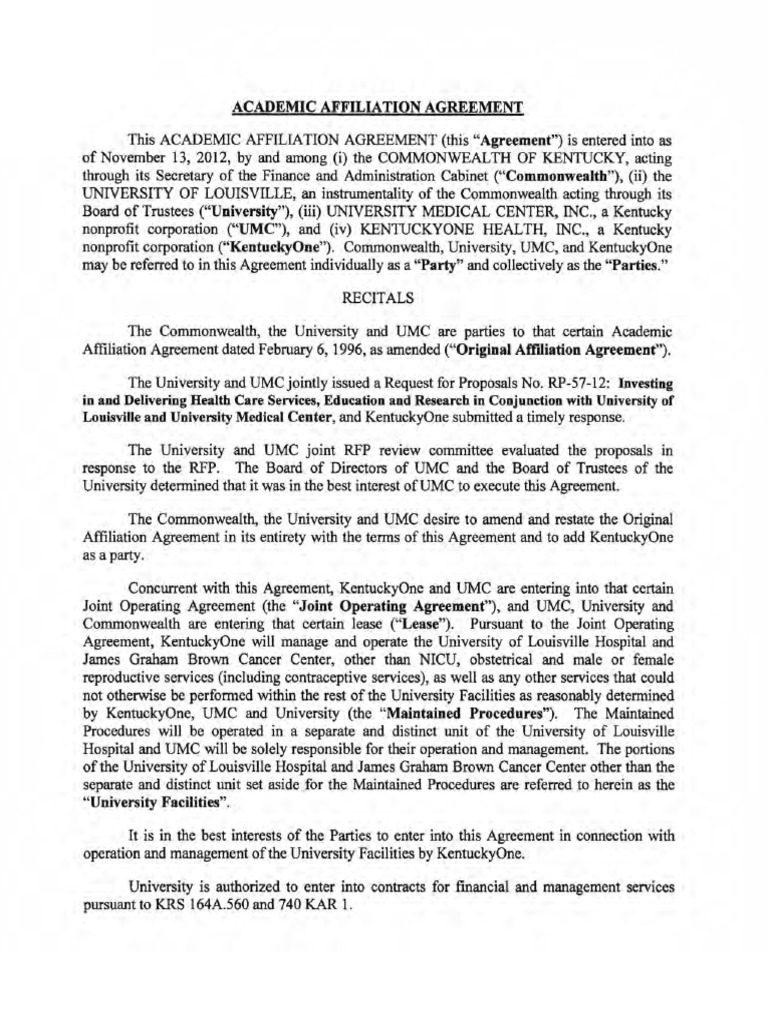 ACADEMIC AFFILIATION AGREEMENT

This ACADEMIC AFFILIATION AGREEMENT (this "Agreement") is entered into as of November 13, 2012, by and among (i) the COMMONWEALTH OF KENTUCKY, acting through its Secretary of the Finance and Administration Cabinet ("Commonwealth"), (ii) the UNIVERSITY OF LOUISVILLE, an instrumentality of the Commonwealth acting through its Board of Trustees ("University"), (iii) UNIVERSITY MEDICAL CENTER, INC., a Kentucky nonprofit corporation ("UMC"), and (iv) KENTUCKYONE HEALTH, INC., a Kentucky nonprofit corporation ("KentuckyOne"). Commonwealth, University, UMC, and KentuckyOne may be referred to in this Agreement individually as a "Party" and collectively as the "Parties."

RECITALS

The Commonwealth, the University and UMC are parties to that certain Academic Affiliation Agreement dated February 6, 1996, as amended ("Original Affiliation Agreement").

The University and UMC jointly issued a Request for Proposals No. RP-57-12: Investing in and Delivering Health Care Services, Education and Research in Conjunction with University of Louisville and University Medical Center, and KentuckyOne submitted a timely response.

The University and UMC joint RFP review committee evaluated the proposals in response to the RFP. The Board of Directors of UMC and the Board of Trustees of the University determined that it was in the best interest of UMC to execute this Agreement.

The Commonwealth, the University and UMC desire to amend and restate the Original Affiliation Agreement in its entirety with the terms of this Agreement and to add KentuckyOne as a party.

Concurrent with this Agreement, KentuckyOne and UMC are entering into that certain Joint Operating Agreement (the "Joint Operating Agreement"), and UMC, University and Commonwealth are entering that certain lease ("Lease"). Pursuant to the Joint Operating Agreement, KentuckyOne will manage and operate the University of Louisville Hospital and James Graham Brown Cancer Center, other than NICU, obstetrical and male or female reproductive services (including contraceptive services), as well as any other services that could not otherwise be performed within the rest of the University Facilities as reasonably determined by KentuckyOne, UMC and University (the "Maintained Procedures"). The Maintained Procedures will be operated in a separate and distinct unit of the University of Louisville Hospital and UMC will be solely responsible for their operation and management. The portions of the University of Louisville Hospital and James Graham Brown Cancer Center other than the separate and distinct unit set aside for the Maintained Procedures are referred to herein as the "University Facilities".

It is in the best interests of the Parties to enter into this Agreement in connection with operation and management of the University Facilities by KentuckyOne.

University is authorized to enter into contracts for financial and management services pursuant to KRS 164A.560 and 740 KAR 1.